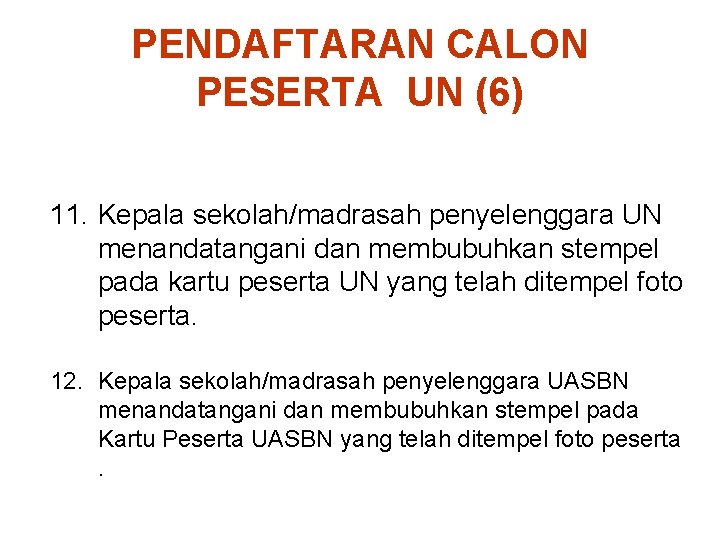 PENDAFTARAN CALON PESERTA UN (6)

11. Kepala sekolah/madrasah penyelenggara UN menandatangani dan membubuhkan stempel pada kartu peserta UN yang telah ditempel foto peserta.

12. Kepala sekolah/madrasah penyelenggara UASBN menandatangani dan membubuhkan stempel pada Kartu Peserta UASBN yang telah ditempel foto peserta .